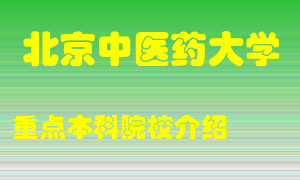 北京中医药大学

重点本科院校介绍